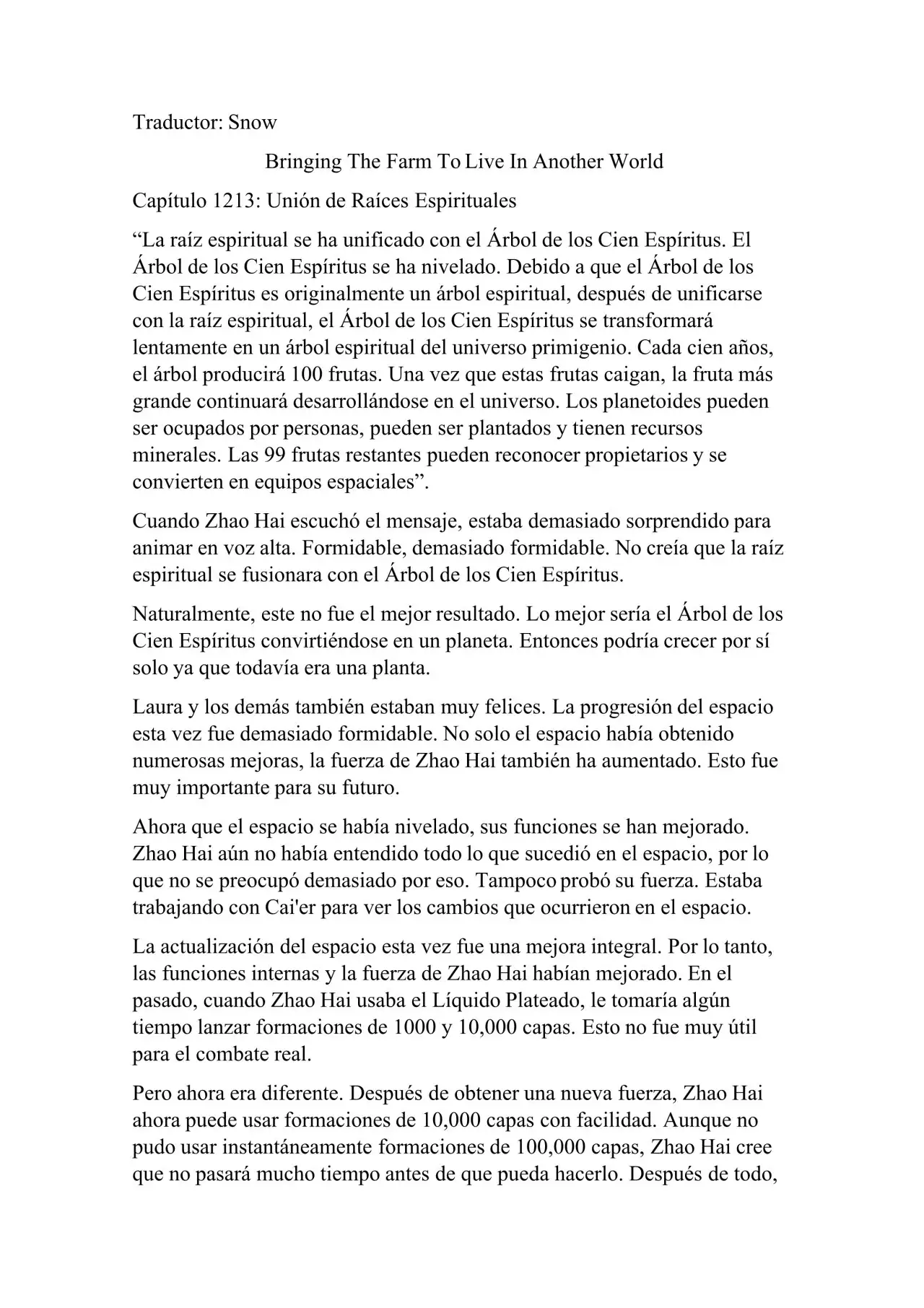 Traductor: Snow

Bringing The Farm To Live In Another World

Capítulo 1213: Unión de Raíces Espirituales

“La raíz espiritual se ha unificado con el Árbol de los Cien Espíritus. El Árbol de los Cien Espíritus se ha nivelado. Debido a que el Árbol de los Cien Espíritus es originalmente un árbol espiritual, después de unificarse con la raíz espiritual, el Árbol de los Cien Espíritus se transformará lentamente en un árbol espiritual del universo primigenio. Cada cien años, el árbol producirá 100 frutas. Una vez que estas frutas caigan, la fruta más grande continuará desarrollándose en el universo. Los planetoides pueden ser ocupados por personas, pueden ser plantados y tienen recursos minerales. Las 99 frutas restantes pueden reconocer propietarios y se convierten en equipos espaciales”.

Cuando Zhao Hai escuchó el mensaje, estaba demasiado sorprendido para animar en voz alta. Formidable, demasiado formidable. No creía que la raíz espiritual se fusionara con el Árbol de los Cien Espíritus.

Naturalmente, este no fue el mejor resultado. Lo mejor sería el Árbol de los Cien Espíritus convirtiéndose en un planeta. Entonces podría crecer por sí solo ya que todavía era una planta.

Laura y los demás también estaban muy felices. La progresión del espacio esta vez fue demasiado formidable. No solo el espacio había obtenido numerosas mejoras, la fuerza de Zhao Hai también ha aumentado. Esto fue muy importante para su futuro.

Ahora que el espacio se había nivelado, sus funciones se han mejorado. Zhao Hai aún no había entendido todo lo que sucedió en el espacio, por lo que no se preocupó demasiado por eso. Tampoco probó su fuerza. Estaba trabajando con Cai'er para ver los cambios que ocurrieron en el espacio.

La actualización del espacio esta vez fue una mejora integral. Por lo tanto, las funciones internas y la fuerza de Zhao Hai habían mejorado. En el pasado, cuando Zhao Hai usaba el Líquido Plateado, le tomaría algún tiempo lanzar formaciones de 1000 y 10,000 capas. Esto no fue muy útil para el combate real.

Pero ahora era diferente. Después de obtener una nueva fuerza, Zhao Hai ahora puede usar formaciones de 10,000 capas con facilidad. Aunque no pudo usar instantáneamente formaciones de 100,000 capas, Zhao Hai cree que no pasará mucho tiempo antes de que pueda hacerlo. Después de todo,